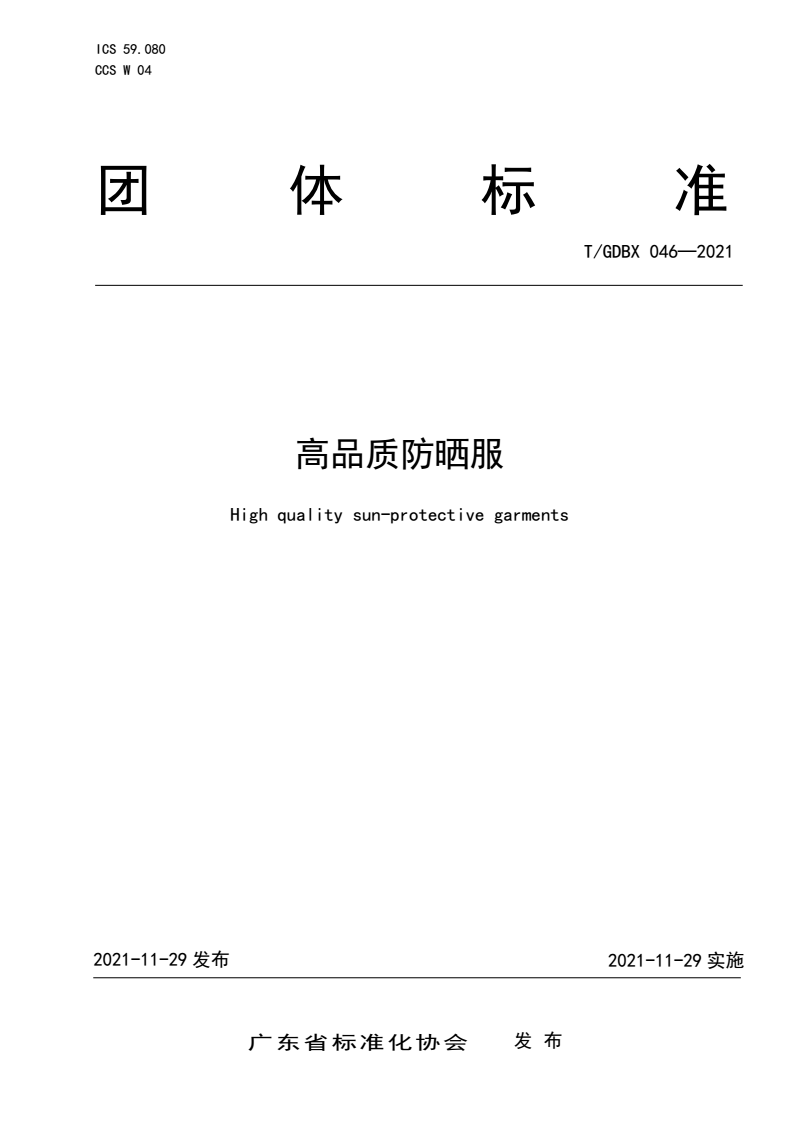 ICS 59.080
CCS W 04

团 体 标 准

T/GDBX 046—2021

高品质防晒服

High quality sun-protective garments

2021-11-29 发布

2021-11-29 实施

广东省标准化协会 发布